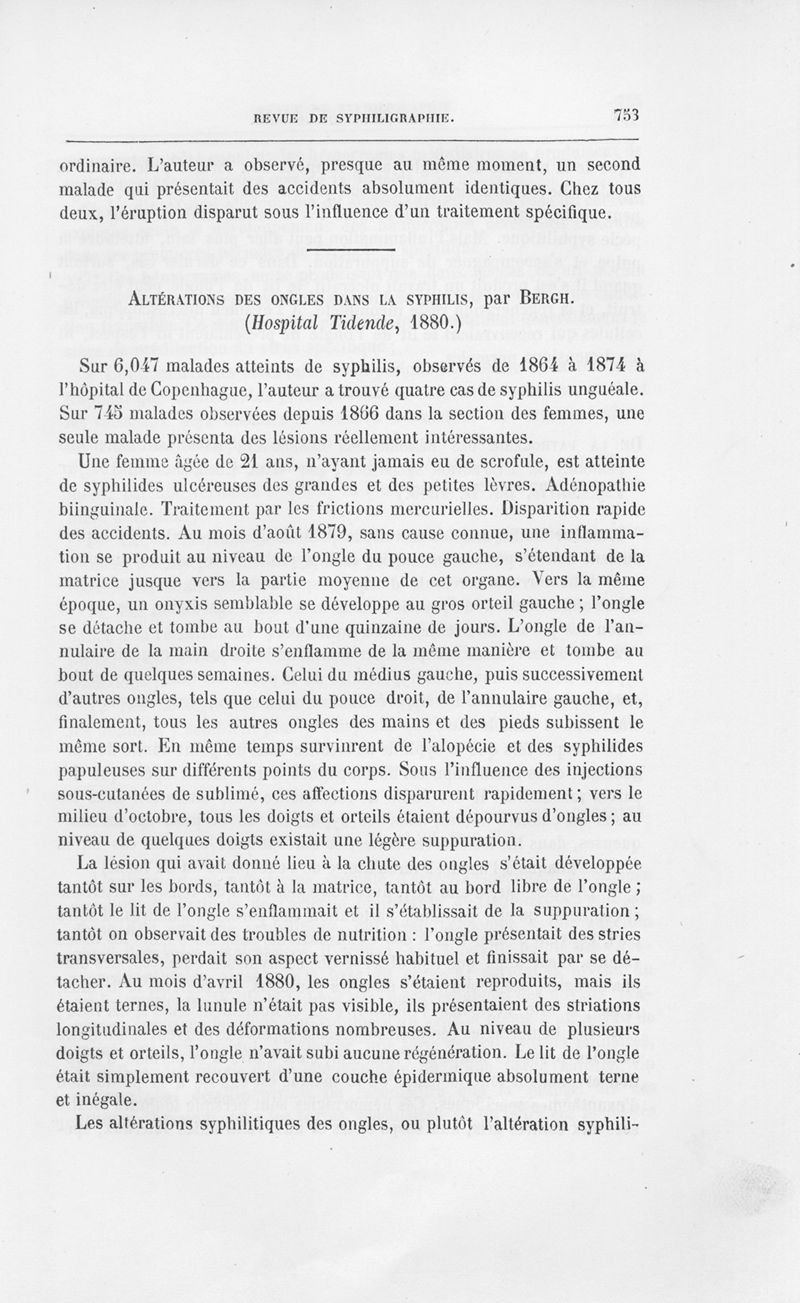 REVUE DE SYPHILIGRAPHIE. 753

ordinaire. L'auteur a observé, presque au même moment, un second malade qui présentait des accidents absolument identiques. Chez tous deux, l'éruption disparut sous l'influence d'un traitement spécifique.

ALTÉRATIONS DES ONGLES DANS LA SYPHILIS, par BERGH. (Hospital Tidende, 1880.)

Sur 6,047 malades atteints de syphilis, observés de 1864 à 1874 à l'hôpital de Copenhague, l'auteur a trouvé quatre cas de syphilis unguéale. Sur 745 malades observées depuis 1866 dans la section des femmes, une seule malade présenta des lésions réellement intéressantes.

Une femme âgée de 21 ans, n'ayant jamais eu de scrofule, est atteinte de syphilides ulcéreuses des grandes et des petites lèvres. Adénopathie biinguinale. Traitement par les frictions mercurielles. Disparition rapide des accidents. Au mois d'août 1879, sans cause connue, une inflammation se produit au niveau de l'ongle du pouce gauche, s'étendant de la matrice jusque vers la partie moyenne de cet organe. Vers la même époque, un onyxis semblable se développe au gros orteil gauche ; l'ongle se détache et tombe au bout d'une quinzaine de jours. L'ongle de l'annulaire de la main droite s'enflamme de la même manière et tombe au bout de quelques semaines. Celui du médius gauche, puis successivement d'autres ongles, tels que celui du pouce droit, de l'annulaire gauche, et, finalement, tous les autres ongles des mains et des pieds subissent le même sort. En même temps survinrent de l'alopécie et des syphilides papuleuses sur différents points du corps. Sous l'influence des injections sous-cutanées de sublimé, ces affections disparurent rapidement ; vers le milieu d'octobre, tous les doigts et orteils étaient dépourvus d'ongles ; au niveau de quelques doigts existait une légère suppuration.

La lésion qui avait donné lieu à la chute des ongles s'était développée tantôt sur les bords, tantôt à la matrice, tantôt au bord libre de l'ongle ; tantôt le lit de l'ongle s'enflammait et il s'établissait de la suppuration ; tantôt on observait des troubles de nutrition : l'ongle présentait des stries transversales, perdait son aspect vernissé habituel et finissait par se détacher. Au mois d'avril 1880, les ongles s'étaient reproduits, mais ils étaient ternes, la lunule n'était pas visible, ils présentaient des striations longitudinales et des déformations nombreuses. Au niveau de plusieurs doigts et orteils, l'ongle n'avait subi aucune régénération. Le lit de l'ongle était simplement recouvert d'une couche épidermique absolument terne et inégale.

Les altérations syphilitiques des ongles, ou plutôt l'altération syphili-